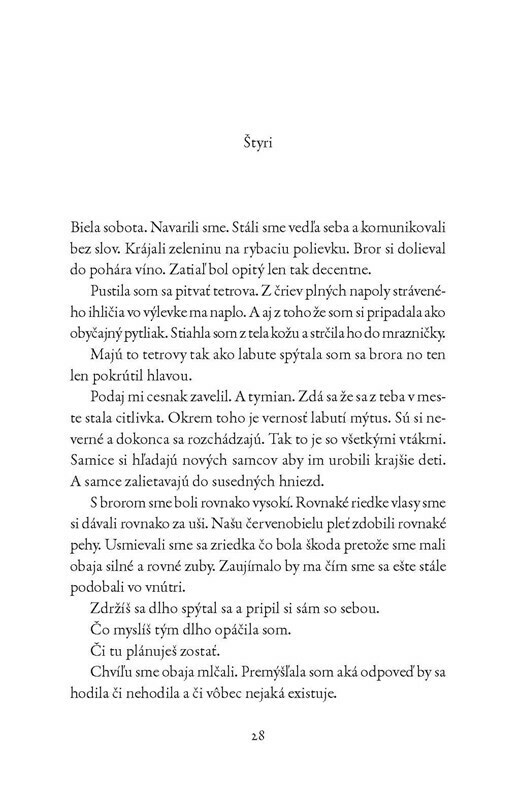 Štyri

Biela sobota. Navarili sme. Stáli sme vedľa seba a komunikovali bez slov. Krájali zeleninu na rybaciu polievku. Bror si dolieval do pohára víno. Zatiaľ bol opitý len tak decentne.

Pustila som sa pitvať tetrova. Z čriev plných napoly stráveného ihličia vo výlevke ma naplo. A aj z toho že som si pripadala ako obyčajný pytliak. Stiahla som z tela kožu a strčila ho do mrazničky.

Majú to tetrovy tak ako labute spýtala som sa brora no ten len pokrútil hlavou.

Podaj mi cesnak zavelil. A tymian. Zdá sa že sa z teba v meste stala citlivka. Okrem toho je vernosť labutí mýtus. Sú si neverné a dokonca sa rozchádzajú. Tak to je so všetkými vtákmi. Samice si hľadajú nových samcov aby im urobili krajšie deti. A samce zalietavajú do susedných hniezd.

S brorom sme boli rovnako vysokí. Rovnaké riedke vlasy sme si dávali rovnako za uši. Našu červenobielu pleť zdobili rovnaké pehy. Usmievali sme sa zriedka čo bola škoda pretože sme mali obaja silné a rovné zuby. Zaujímalo by ma čím sme sa ešte stále podobali vo vnútri.

Zdržíš sa dlho spýtal sa a pripil si sám so sebou.

Čo myslíš tým dlho opáčila som.

Či tu plánuješ zostať.

Chvíľu sme obaja mlčali. Premýšľala som aká odpoveď by sa hodila či nehodila a či vôbec nejaká existuje.

28